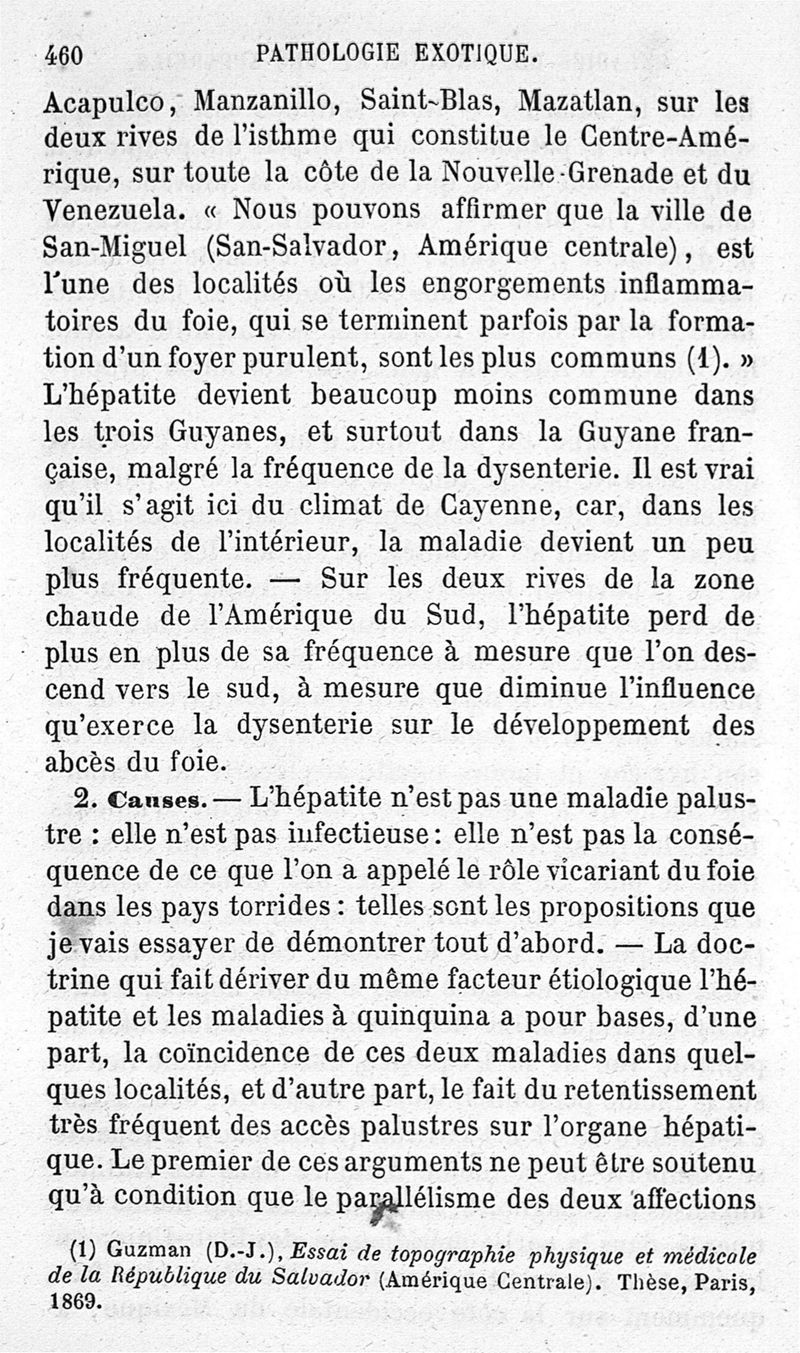 460 PATHOLOGIE EXOTIQUE.

Acapulco, Manzanillo, Saint-Blas, Mazatlan, sur les deux rives de l'isthme qui constitue le Centre-Amérique, sur toute la côte de la Nouvelle-Grenade et du Venezuela. « Nous pouvons affirmer que la ville de San-Miguel (San-Salvador, Amérique centrale), est l'une des localités où les engorgements inflammatoires du foie, qui se terminent parfois par la formation d'un foyer purulent, sont les plus communs (1). » L'hépatite devient beaucoup moins commune dans les trois Guyanes, et surtout dans la Guyane française, malgré la fréquence de la dysenterie. Il est vrai qu'il s'agit ici du climat de Cayenne, car, dans les localités de l'intérieur, la maladie devient un peu plus fréquente. — Sur les deux rives de la zone chaude de l'Amérique du Sud, l'hépatite perd de plus en plus de sa fréquence à mesure que l'on descend vers le sud, à mesure que diminue l'influence qu'exerce la dysenterie sur le développement des abcès du foie.

2. Causes. — L'hépatite n'est pas une maladie palustre : elle n'est pas infectieuse : elle n'est pas la conséquence de ce que l'on a appelé le rôle vicariant du foie dans les pays torrides : telles sont les propositions que je vais essayer de démontrer tout d'abord. — La doctrine qui fait dériver du même facteur étiologique l'hépatite et les maladies à quinquina a pour bases, d'une part, la coïncidence de ces deux maladies dans quelques localités, et d'autre part, le fait du retentissement très fréquent des accès palustres sur l'organe hépatique. Le premier de ces arguments ne peut être soutenu qu'à condition que le parallélisme des deux affections

(1) Guzman (D.-J.), Essai de topographie physique et médicale de la République du Salvador (Amérique Centrale). Thèse, Paris, 1869.